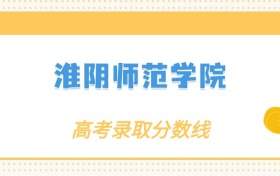 淮阴师范学院

高考录取分数线